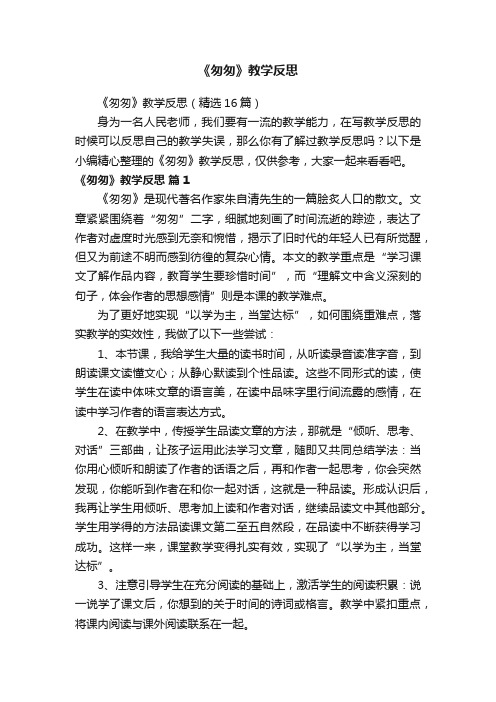 《匆匆》教学反思

《匆匆》教学反思（精选16篇）

身为一名人民老师，我们要有一流的教学能力，在写教学反思的时候可以反思自己的教学失误，那么你有了解过教学反思吗？以下是小编精心整理的《匆匆》教学反思，仅供参考，大家一起来看看吧。

《匆匆》教学反思 篇1

《匆匆》是现代著名作家朱自清先生的一篇脍炙人口的散文。文章紧紧围绕着“匆匆”二字，细腻地刻画了时间流逝的踪迹，表达了作者对虚度时光感到无奈和惋惜，揭示了旧时代的年轻人已有所觉醒，但又为前途不明而感到彷徨的复杂心情。本文的教学重点是“学习课文了解作品内容，教育学生要珍惜时间”，而“理解文中含义深刻的句子，体会作者的思想感情”则是本课的教学难点。

为了更好地实现“以学为主，当堂达标”，如何围绕重难点，落实教学的实效性，我做了以下一些尝试：

1、本节课，我给学生大量的读书时间，从听读录音读准字音，到朗读课文读懂文心；从静心默读到个性品读。这些不同形式的读，使学生在读中体味文章的语言美，在读中品味字里行间流露的感情，在读中学习作者的语言表达方式。

2、在教学中，传授学生品读文章的方法，那就是“倾听、思考、对话”三部曲，让孩子运用此法学习文章，随即又共同总结学法：当你用心倾听和朗读了作者的话语之后，再和作者一起思考，你会突然发现，你能听到作者在和你一起对话，这就是一种品读。形成认识后，我再让学生用倾听、思考加上读和作者对话，继续品读文中其他部分。学生用学得的方法品读课文第二至五自然段，在品读中不断获得学习成功。这样一来，课堂教学变得扎实有效，实现了“以学为主，当堂达标”。

3、注意引导学生在充分阅读的基础上，激活学生的阅读积累：说一说学了课文后，你想到的关于时间的诗词或格言。教学中紧扣重点，将课内阅读与课外阅读联系在一起。